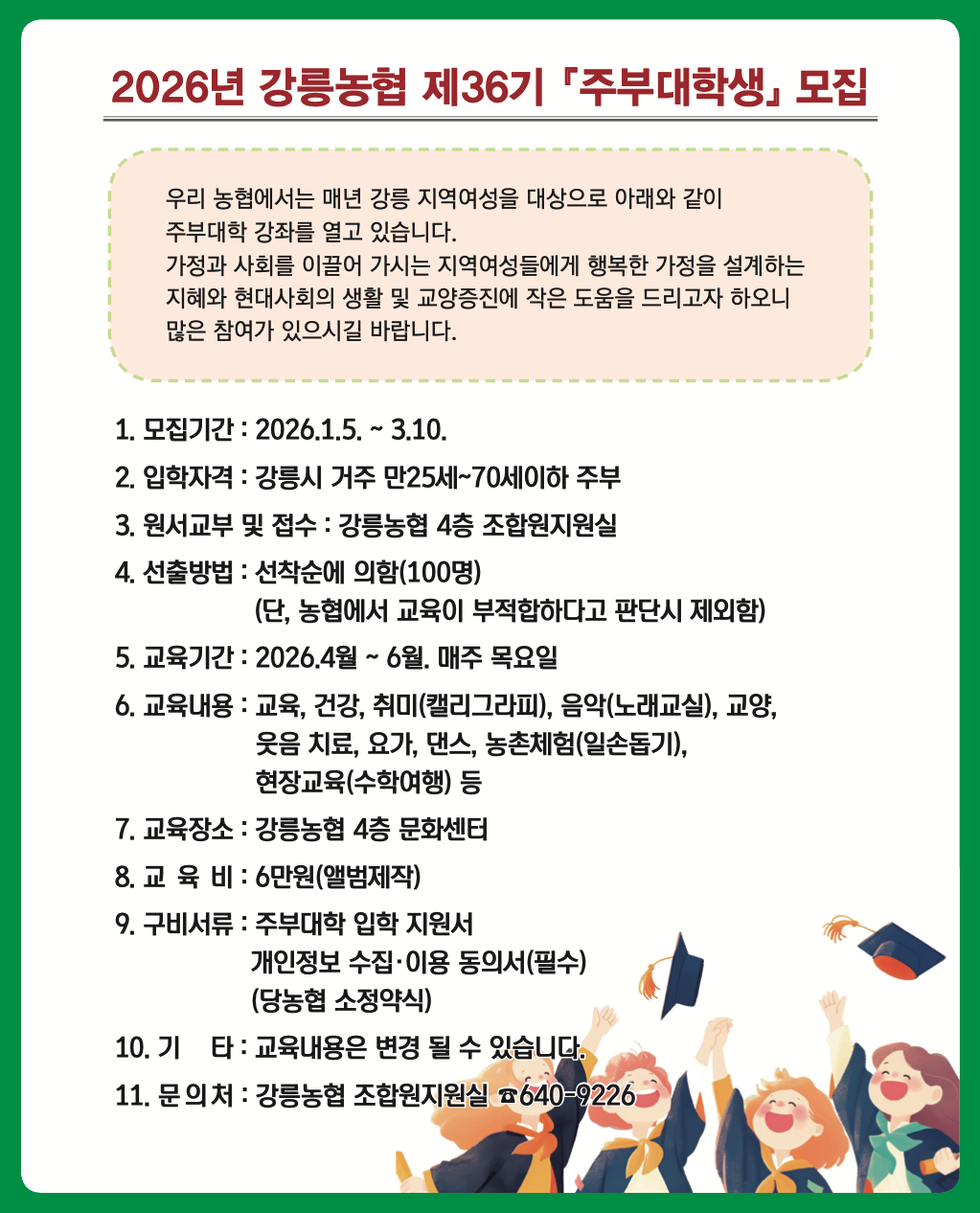 2026년 강릉농협 제36기 『주부대학생』 모집

우리 농협에서는 매년 강릉 지역여성을 대상으로 아래와 같이 주부대학 강좌를 열고 있습니다.
가정과 사회를 이끌어 가시는 지역여성들에게 행복한 가정을 설계하는 지혜와 현대사회의 생활 및 교양증진에 작은 도움을 드리고자 하오니 많은 참여가 있으시길 바랍니다.

1. 모집기간 : 2026.1.5. ~ 3.10.

2. 입학자격 : 강릉시 거주 만25세~70세이하 주부

3. 원서교부 및 접수 : 강릉농협 4층 조합원지원실

4. 선출방법 : 선착순에 의함(100명)
(단, 농협에서 교육이 부적합하다고 판단시 제외함)

5. 교육기간 : 2026.4월 ~ 6월. 매주 목요일

6. 교육내용 : 교육, 건강, 취미(캘리그라피), 음악(노래교실), 교양, 웃음 치료, 요가, 댄스, 농촌체험(일손돕기), 현장교육(수학여행) 등

7. 교육장소 : 강릉농협 4층 문화센터

8. 교 육 비 : 6만원(앨범제작)

9. 구비서류 : 주부대학 입학 지원서
개인정보 수집·이용 동의서(필수)
(당농협 소정약식)

10. 기 타 : 교육내용은 변경 될 수 있습니다.

11. 문 의 처 : 강릉농협 조합원지원실 ☎640-9226